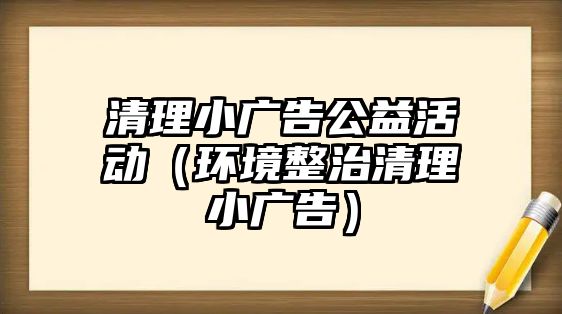 清理小广告公益活动（环境整治清理小广告）